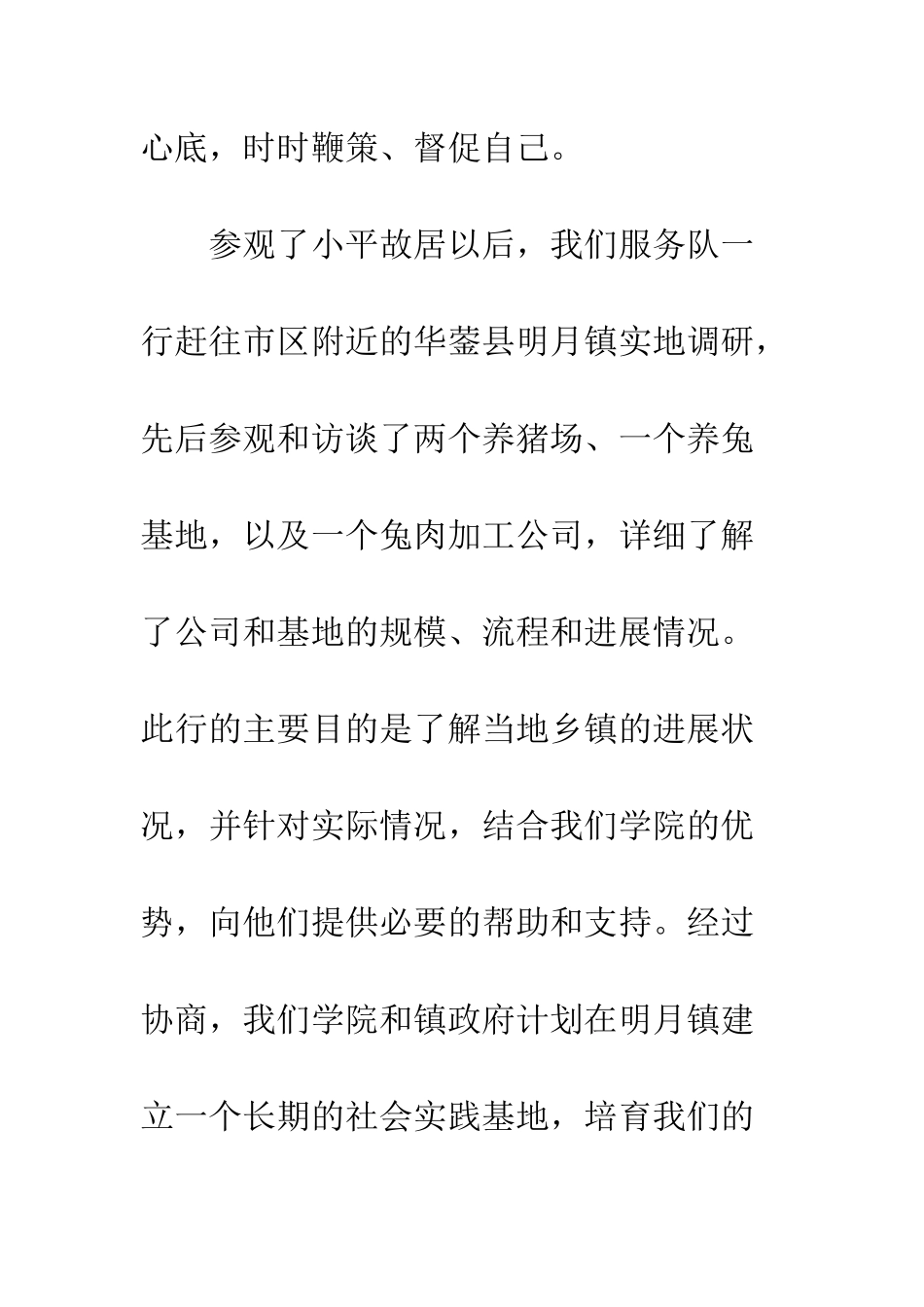 心底，时时鞭策、督促自己。

参观了小平故居以后，我们服务队一行赶往市区附近的华蓥县明月镇实地调研，先后参观和访谈了两个养猪场、一个养兔基地，以及一个兔肉加工公司，详细了解了公司和基地的规模、流程和进展情况。此行的主要目的是了解当地乡镇的进展状况，并针对实际情况，结合我们学院的优势，向他们提供必要的帮助和支持。经过协商，我们学院和镇政府计划在明月镇建立一个长期的社会实践基地，培育我们的